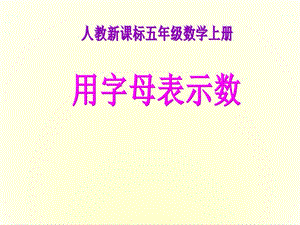 人教新课标五年级数学上册

用字母表示数